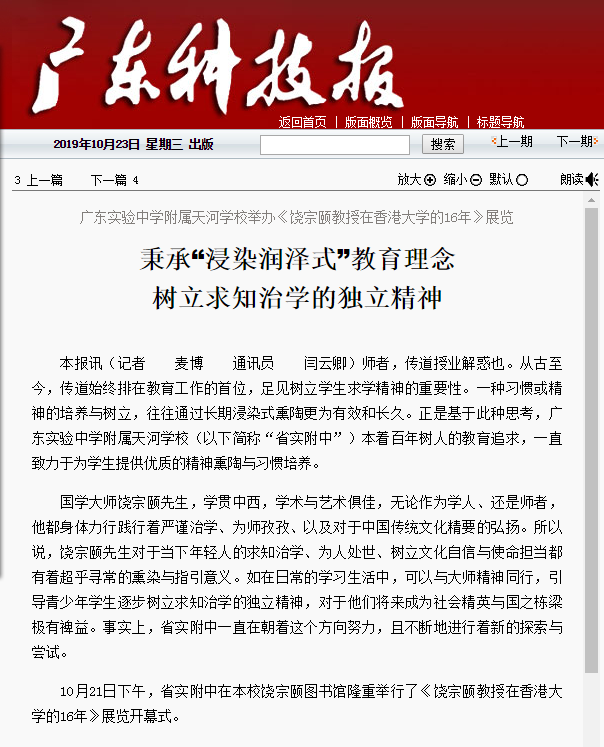 广东科技报

返回首页 | 版面概览 | 版面导航 | 标题导航

2019年10月23日 星期三 出版

搜索

上一期 下一期

3 上一篇 下一篇 4

放大 缩小 默认 朗读

广东实验中学附属天河学校举办《饶宗颐教授在香港大学的16年》展览

秉承“浸染润泽式”教育理念
树立求知治学的独立精神

本报讯（记者 麦博 通讯员 闫云卿）师者，传道授业解惑也。从古至今，传道始终排在教育工作的首位，足见树立学生求学精神的重要性。一种习惯或精神的培养与树立，往往通过长期浸染式熏陶更为有效和长久。正是基于此种思考，广东实验中学附属天河学校（以下简称“省实附中”）本着百年树人的教育追求，一直致力于为学生提供优质的精神熏陶与习惯培养。

国学大师饶宗颐先生，学贯中西，学术与艺术俱佳，无论作为学人、还是师者，他都身体力行践行着严谨治学、为师孜孜、以及对于中国传统文化精要的弘扬。所以说，饶宗颐先生对于当下年轻人的求知治学、为人处世、树立文化自信与使命担当都有着超乎寻常的熏染与指引意义。如在日常的学习生活中，可以与大师精神同行，引导青少年学生逐步树立求知治学的独立精神，对于他们将来成为社会精英与国之栋梁极有裨益。事实上，省实附中一直在朝着这个方向努力，且不断地进行着新的探索与尝试。

10月21日下午，省实附中在本校饶宗颐图书馆隆重举行了《饶宗颐教授在香港大学的16年》展览开幕式。